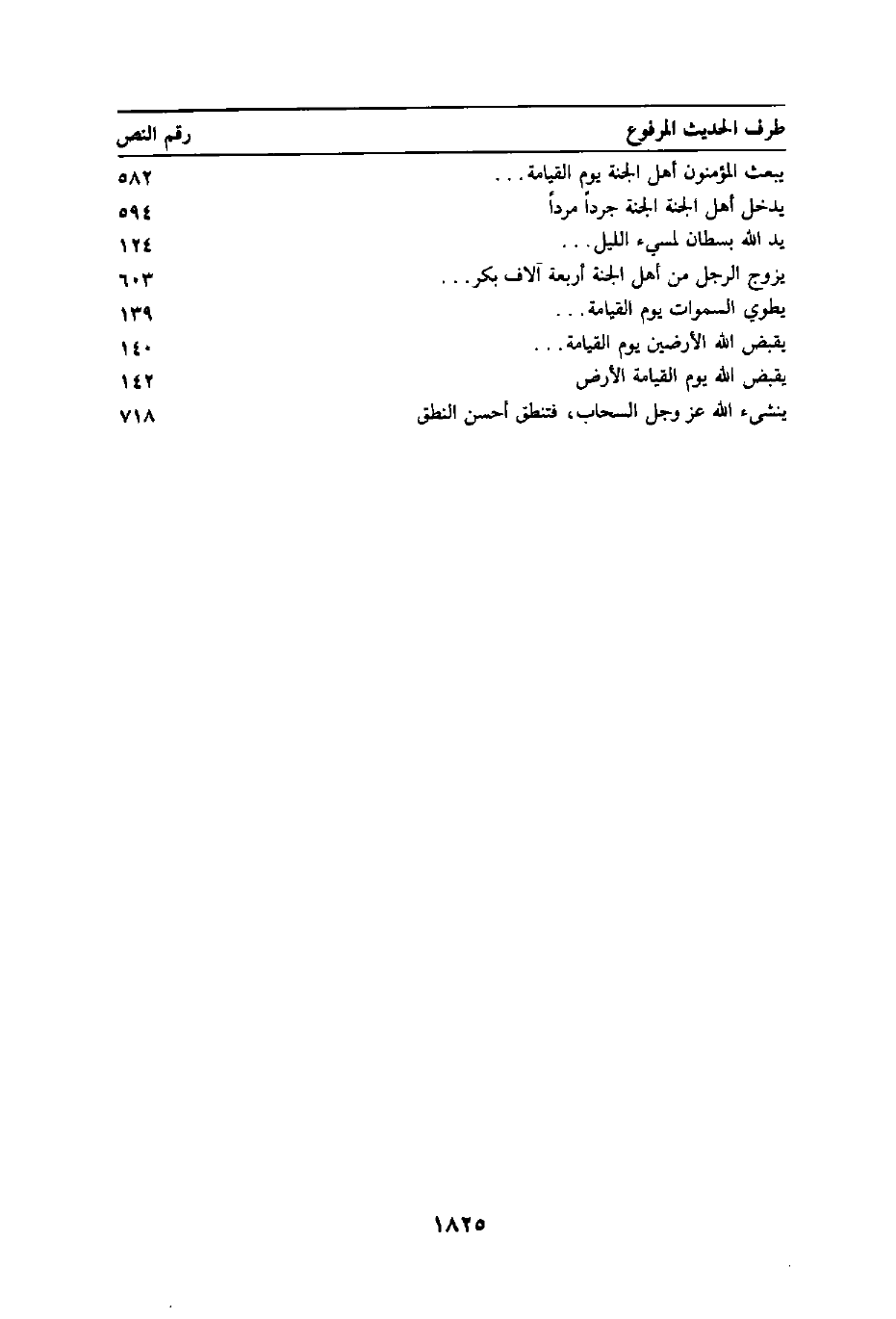 | طرف الحديث المرفوع | رقم النص |
|---|---|
| يبعث المؤمنون أهل الجنة يوم القيامة. . . | ٥٨٢ |
| يدخل أهل الجنة الجنة جرداً مرداً | ٥٩٤ |
| يد الله بسطان لمسيء الليل. . . | ١٢٤ |
| يزوج الرجل من أهل الجنة أربعة آلاف بكر. . . | ٦٠٣ |
| يطوي السموات يوم القيامة. . . | ١٣٩ |
| يقبض الله الأرضين يوم القيامة. . . | ١٤٠ |
| يقبض الله يوم القيامة الأرض | ١٤٢ |
| ينشىء الله عز وجل السحاب، فتنطق أحسن النطق | ٧١٨ |

١٨٢٥